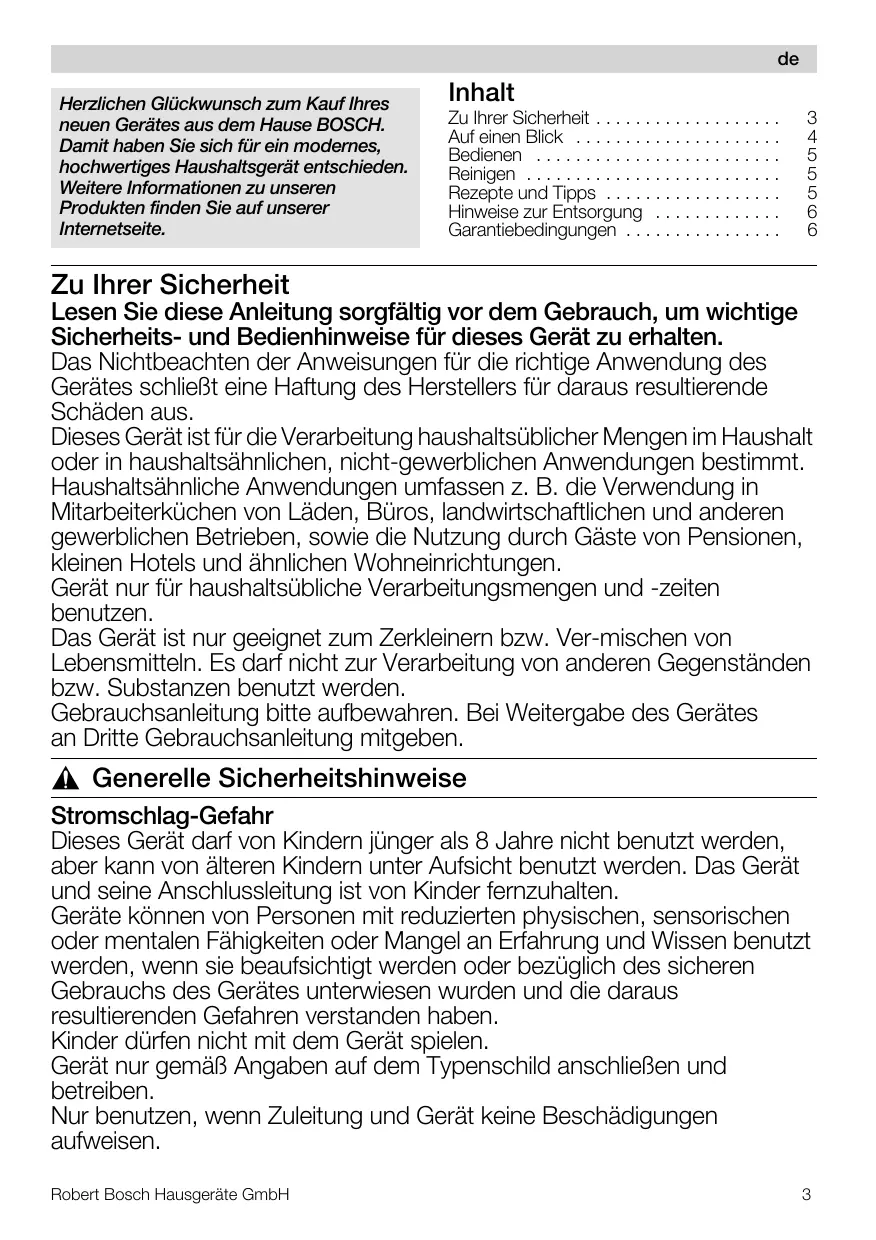 de

Herzlichen Glückwunsch zum Kauf Ihres neuen Gerätes aus dem Hause BOSCH. Damit haben Sie sich für ein modernes, hochwertiges Haushaltsgerät entschieden. Weitere Informationen zu unseren Produkten finden Sie auf unserer Internetseite.

Inhalt
Zu Ihrer Sicherheit . . . . . . . . . . . . . . . . . . . 3
Auf einen Blick . . . . . . . . . . . . . . . . . . . . . 4
Bedienen . . . . . . . . . . . . . . . . . . . . . . . . . 5
Reinigen . . . . . . . . . . . . . . . . . . . . . . . . . . 5
Rezepte und Tipps . . . . . . . . . . . . . . . . . . 5
Hinweise zur Entsorgung . . . . . . . . . . . . . 6
Garantiebedingungen . . . . . . . . . . . . . . . . 6

Zu Ihrer Sicherheit
Lesen Sie diese Anleitung sorgfältig vor dem Gebrauch, um wichtige Sicherheits- und Bedienhinweise für dieses Gerät zu erhalten.
Das Nichtbeachten der Anweisungen für die richtige Anwendung des Gerätes schließt eine Haftung des Herstellers für daraus resultierende Schäden aus.
Dieses Gerät ist für die Verarbeitung haushaltsüblicher Mengen im Haushalt oder in haushaltsähnlichen, nicht-gewerblichen Anwendungen bestimmt. Haushaltsähnliche Anwendungen umfassen z. B. die Verwendung in Mitarbeiterküchen von Läden, Büros, landwirtschaftlichen und anderen gewerblichen Betrieben, sowie die Nutzung durch Gäste von Pensionen, kleinen Hotels und ähnlichen Wohneinrichtungen.
Gerät nur für haushaltsübliche Verarbeitungsmengen und -zeiten benutzen.
Das Gerät ist nur geeignet zum Zerkleinern bzw. Ver-mischen von Lebensmitteln. Es darf nicht zur Verarbeitung von anderen Gegenständen bzw. Substanzen benutzt werden.
Gebrauchsanleitung bitte aufbewahren. Bei Weitergabe des Gerätes an Dritte Gebrauchsanleitung mitgeben.

Generelle Sicherheitshinweise

Stromschlag-Gefahr
Dieses Gerät darf von Kindern jünger als 8 Jahre nicht benutzt werden, aber kann von älteren Kindern unter Aufsicht benutzt werden. Das Gerät und seine Anschlussleitung ist von Kinder fernzuhalten.
Geräte können von Personen mit reduzierten physischen, sensorischen oder mentalen Fähigkeiten oder Mangel an Erfahrung und Wissen benutzt werden, wenn sie beaufsichtigt werden oder bezüglich des sicheren Gebrauchs des Gerätes unterwiesen wurden und die daraus resultierenden Gefahren verstanden haben.
Kinder dürfen nicht mit dem Gerät spielen.
Gerät nur gemäß Angaben auf dem Typenschild anschließen und betreiben.
Nur benutzen, wenn Zuleitung und Gerät keine Beschädigungen aufweisen.

Robert Bosch Hausgeräte GmbH 3